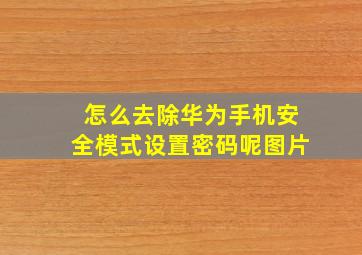 怎么去除华为手机安全模式设置密码呢图片